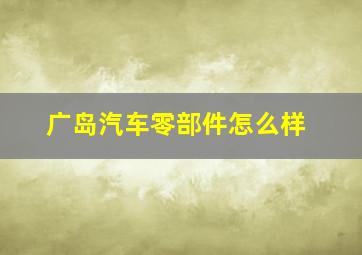 广岛汽车零部件怎么样